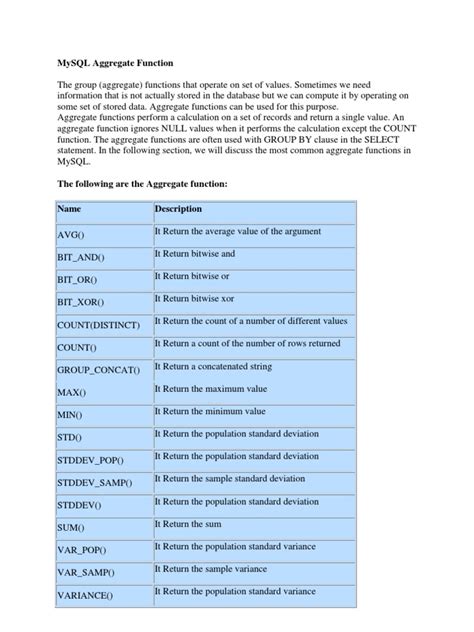 MySQL Aggregate Function

The group (aggregate) functions that operate on set of values. Sometimes we need information that is not actually stored in the database but we can compute it by operating on some set of stored data. Aggregate functions can be used for this purpose.
Aggregate functions perform a calculation on a set of records and return a single value. An aggregate function ignores NULL values when it performs the calculation except the COUNT function. The aggregate functions are often used with GROUP BY clause in the SELECT statement. In the following section, we will discuss the most common aggregate functions in MySQL.

The following are the Aggregate function:

| Name | Description |
|---|---|
| AVG() | It Return the average value of the argument |
| BIT_AND() | It Return bitwise and |
| BIT_OR() | It Return bitwise or |
| BIT_XOR() | It Return bitwise xor |
| COUNT(DISTINCT) | It Return the count of a number of different values |
| COUNT() | It Return a count of the number of rows returned |
| GROUP_CONCAT() | It Return a concatenated string |
| MAX() | It Return the maximum value |
| MIN() | It Return the minimum value |
| STD() | It Return the population standard deviation |
| STDDEV_POP() | It Return the population standard deviation |
| STDDEV_SAMP() | It Return the sample standard deviation |
| STDDEV() | It Return the population standard deviation |
| SUM() | It Return the sum |
| VAR_POP() | It Return the population standard variance |
| VAR_SAMP() | It Return the sample variance |
| VARIANCE() | It Return the population standard variance |